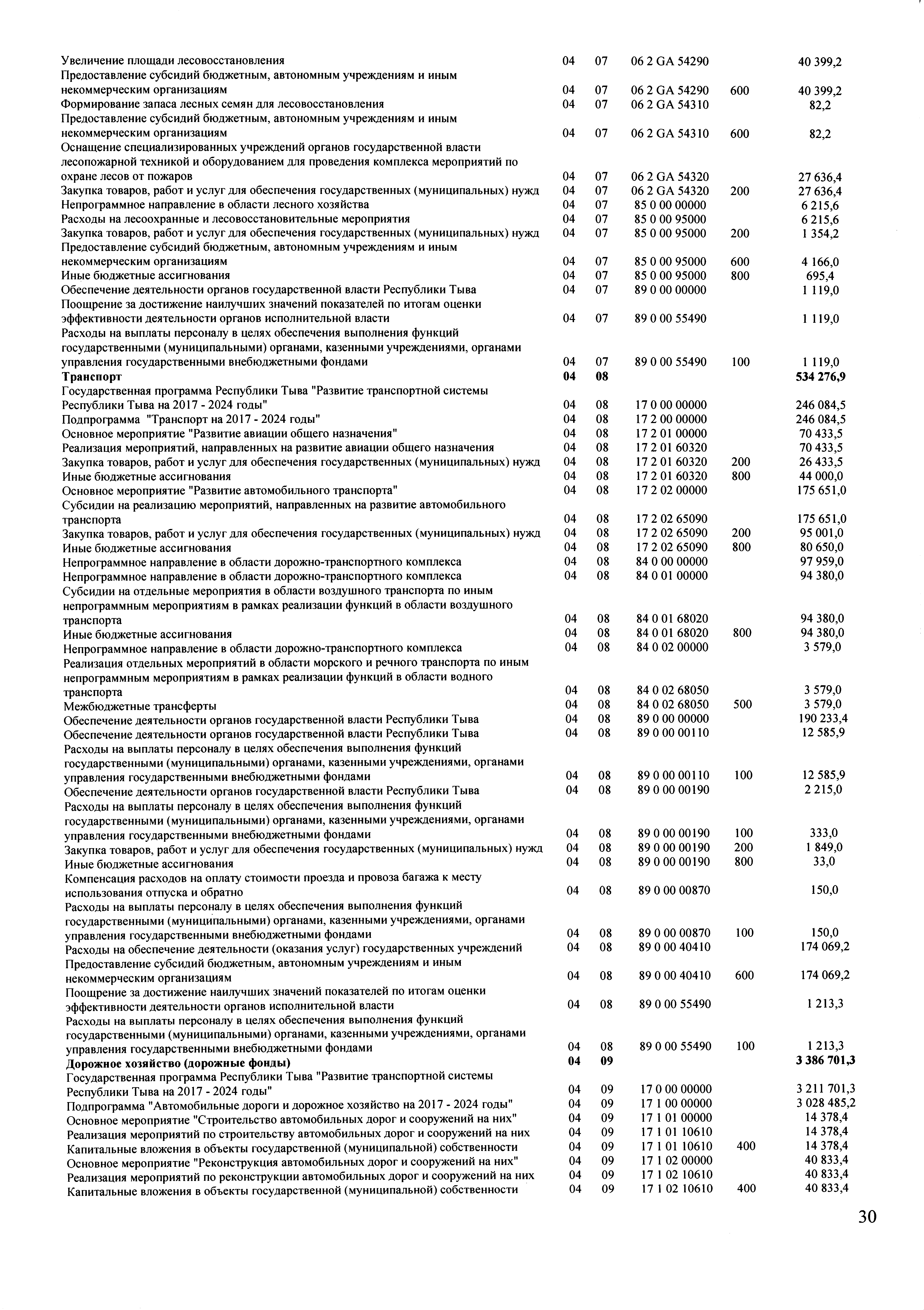 | | | | | | |
|---|---|---|---|---|---|
| Увеличение площади лесовосстановления | 04 | 07 | 06 2 GA 54290 | | 40 399,2 |
| Предоставление субсидий бюджетным, автономным учреждениям и иным некоммерческим организациям | 04 | 07 | 06 2 GA 54290 | 600 | 40 399,2 |
| Формирование запаса лесных семян для лесовосстановления | 04 | 07 | 06 2 GA 54310 | | 82,2 |
| Предоставление субсидий бюджетным, автономным учреждениям и иным некоммерческим организациям | 04 | 07 | 06 2 GA 54310 | 600 | 82,2 |
| Оснащение специализированных учреждений органов государственной власти лесопожарной техникой и оборудованием для проведения комплекса мероприятий по охране лесов от пожаров | 04 | 07 | 06 2 GA 54320 | | 27 636,4 |
| Закупка товаров, работ и услуг для обеспечения государственных (муниципальных) нужд | 04 | 07 | 06 2 GA 54320 | 200 | 27 636,4 |
| Непрограммное направление в области лесного хозяйства | 04 | 07 | 85 0 00 00000 | | 6 215,6 |
| Расходы на лесоохранные и лесовосстановительные мероприятия | 04 | 07 | 85 0 00 95000 | | 6 215,6 |
| Закупка товаров, работ и услуг для обеспечения государственных (муниципальных) нужд | 04 | 07 | 85 0 00 95000 | 200 | 1 354,2 |
| Предоставление субсидий бюджетным, автономным учреждениям и иным некоммерческим организациям | 04 | 07 | 85 0 00 95000 | 600 | 4 166,0 |
| Иные бюджетные ассигнования | 04 | 07 | 85 0 00 95000 | 800 | 695,4 |
| Обеспечение деятельности органов государственной власти Республики Тыва | 04 | 07 | 89 0 00 00000 | | 1 119,0 |
| Поощрение за достижение наилучших значений показателей по итогам оценки эффективности деятельности органов исполнительной власти | 04 | 07 | 89 0 00 55490 | | 1 119,0 |
| Расходы на выплаты персоналу в целях обеспечения выполнения функций государственными (муниципальными) органами, казенными учреждениями, органами управления государственными внебюджетными фондами | 04 | 07 | 89 0 00 55490 | 100 | 1 119,0 |
| **Транспорт** | **04** | **08** | | | **534 276,9** |
| Государственная программа Республики Тыва "Развитие транспортной системы Республики Тыва на 2017 - 2024 годы" | 04 | 08 | 17 0 00 00000 | | 246 084,5 |
| Подпрограмма "Транспорт на 2017 - 2024 годы" | 04 | 08 | 17 2 00 00000 | | 246 084,5 |
| Основное мероприятие "Развитие авиации общего назначения" | 04 | 08 | 17 2 01 00000 | | 70 433,5 |
| Реализация мероприятий, направленных на развитие авиации общего назначения | 04 | 08 | 17 2 01 60320 | | 70 433,5 |
| Закупка товаров, работ и услуг для обеспечения государственных (муниципальных) нужд | 04 | 08 | 17 2 01 60320 | 200 | 26 433,5 |
| Иные бюджетные ассигнования | 04 | 08 | 17 2 01 60320 | 800 | 44 000,0 |
| Основное мероприятие "Развитие автомобильного транспорта" | 04 | 08 | 17 2 02 00000 | | 175 651,0 |
| Субсидии на реализацию мероприятий, направленных на развитие автомобильного транспорта | 04 | 08 | 17 2 02 65090 | | 175 651,0 |
| Закупка товаров, работ и услуг для обеспечения государственных (муниципальных) нужд | 04 | 08 | 17 2 02 65090 | 200 | 95 001,0 |
| Иные бюджетные ассигнования | 04 | 08 | 17 2 02 65090 | 800 | 80 650,0 |
| Непрограммное направление в области дорожно-транспортного комплекса | 04 | 08 | 84 0 00 00000 | | 97 959,0 |
| Непрограммное направление в области дорожно-транспортного комплекса | 04 | 08 | 84 0 01 00000 | | 94 380,0 |
| Субсидии на отдельные мероприятия в области воздушного транспорта по иным непрограммным мероприятиям в рамках реализации функций в области воздушного транспорта | 04 | 08 | 84 0 01 68020 | | 94 380,0 |
| Иные бюджетные ассигнования | 04 | 08 | 84 0 01 68020 | 800 | 94 380,0 |
| Непрограммное направление в области дорожно-транспортного комплекса | 04 | 08 | 84 0 02 00000 | | 3 579,0 |
| Реализация отдельных мероприятий в области морского и речного транспорта по иным непрограммным мероприятиям в рамках реализации функций в области водного транспорта | 04 | 08 | 84 0 02 68050 | | 3 579,0 |
| Межбюджетные трансферты | 04 | 08 | 84 0 02 68050 | 500 | 3 579,0 |
| Обеспечение деятельности органов государственной власти Республики Тыва | 04 | 08 | 89 0 00 00000 | | 190 233,4 |
| Обеспечение деятельности органов государственной власти Республики Тыва | 04 | 08 | 89 0 00 00110 | | 12 585,9 |
| Расходы на выплаты персоналу в целях обеспечения выполнения функций государственными (муниципальными) органами, казенными учреждениями, органами управления государственными внебюджетными фондами | 04 | 08 | 89 0 00 00110 | 100 | 12 585,9 |
| Обеспечение деятельности органов государственной власти Республики Тыва | 04 | 08 | 89 0 00 00190 | | 2 215,0 |
| Расходы на выплаты персоналу в целях обеспечения выполнения функций государственными (муниципальными) органами, казенными учреждениями, органами управления государственными внебюджетными фондами | 04 | 08 | 89 0 00 00190 | 100 | 333,0 |
| Закупка товаров, работ и услуг для обеспечения государственных (муниципальных) нужд | 04 | 08 | 89 0 00 00190 | 200 | 1 849,0 |
| Иные бюджетные ассигнования | 04 | 08 | 89 0 00 00190 | 800 | 33,0 |
| Компенсация расходов на оплату стоимости проезда и провоза багажа к месту использования отпуска и обратно | 04 | 08 | 89 0 00 00870 | | 150,0 |
| Расходы на выплаты персоналу в целях обеспечения выполнения функций государственными (муниципальными) органами, казенными учреждениями, органами управления государственными внебюджетными фондами | 04 | 08 | 89 0 00 00870 | 100 | 150,0 |
| Расходы на обеспечение деятельности (оказания услуг) государственных учреждений | 04 | 08 | 89 0 00 40410 | | 174 069,2 |
| Предоставление субсидий бюджетным, автономным учреждениям и иным некоммерческим организациям | 04 | 08 | 89 0 00 40410 | 600 | 174 069,2 |
| Поощрение за достижение наилучших значений показателей по итогам оценки эффективности деятельности органов исполнительной власти | 04 | 08 | 89 0 00 55490 | | 1 213,3 |
| Расходы на выплаты персоналу в целях обеспечения выполнения функций государственными (муниципальными) органами, казенными учреждениями, органами управления государственными внебюджетными фондами | 04 | 08 | 89 0 00 55490 | 100 | 1 213,3 |
| **Дорожное хозяйство (дорожные фонды)** | **04** | **09** | | | **3 386 701,3** |
| Государственная программа Республики Тыва "Развитие транспортной системы Республики Тыва на 2017 - 2024 годы" | 04 | 09 | 17 0 00 00000 | | 3 211 701,3 |
| Подпрограмма "Автомобильные дороги и дорожное хозяйство на 2017 - 2024 годы" | 04 | 09 | 17 1 00 00000 | | 3 028 485,2 |
| Основное мероприятие "Строительство автомобильных дорог и сооружений на них" | 04 | 09 | 17 1 01 00000 | | 14 378,4 |
| Реализация мероприятий по строительству автомобильных дорог и сооружений на них | 04 | 09 | 17 1 01 10610 | | 14 378,4 |
| Капитальные вложения в объекты государственной (муниципальной) собственности | 04 | 09 | 17 1 01 10610 | 400 | 14 378,4 |
| Основное мероприятие "Реконструкция автомобильных дорог и сооружений на них" | 04 | 09 | 17 1 02 00000 | | 40 833,4 |
| Реализация мероприятий по реконструкции автомобильных дорог и сооружений на них | 04 | 09 | 17 1 02 10610 | | 40 833,4 |
| Капитальные вложения в объекты государственной (муниципальной) собственности | 04 | 09 | 17 1 02 10610 | 400 | 40 833,4 |

30